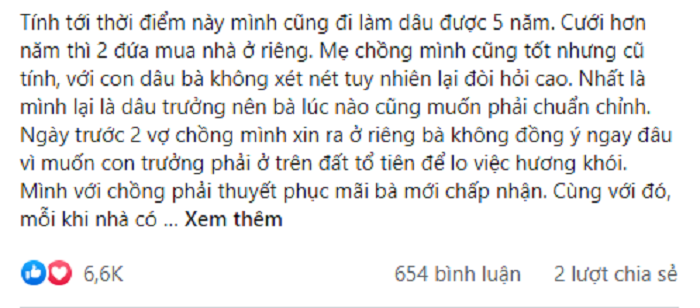 Tính tới thời điểm này mình cũng đi làm dâu được 5 năm. Cưới hơn năm thì 2 đứa mua nhà ở riêng. Mẹ chồng mình cũng tốt nhưng cũ tính, với con dâu bà không xét nét tuy nhiên lại đòi hỏi cao. Nhất là mình lại là dâu trưởng nên bà lúc nào cũng muốn phải chuẩn chỉnh. Ngày trước 2 vợ chồng mình xin ra ở riêng bà không đồng ý ngay đâu vì muốn con trưởng phải ở trên đất tổ tiên để lo việc hương khói. Mình với chồng phải thuyết phục mãi bà mới chấp nhận. Cùng với đó, mỗi khi nhà có ... Xem thêm

6,6K

654 bình luận

2 lượt chia sẻ